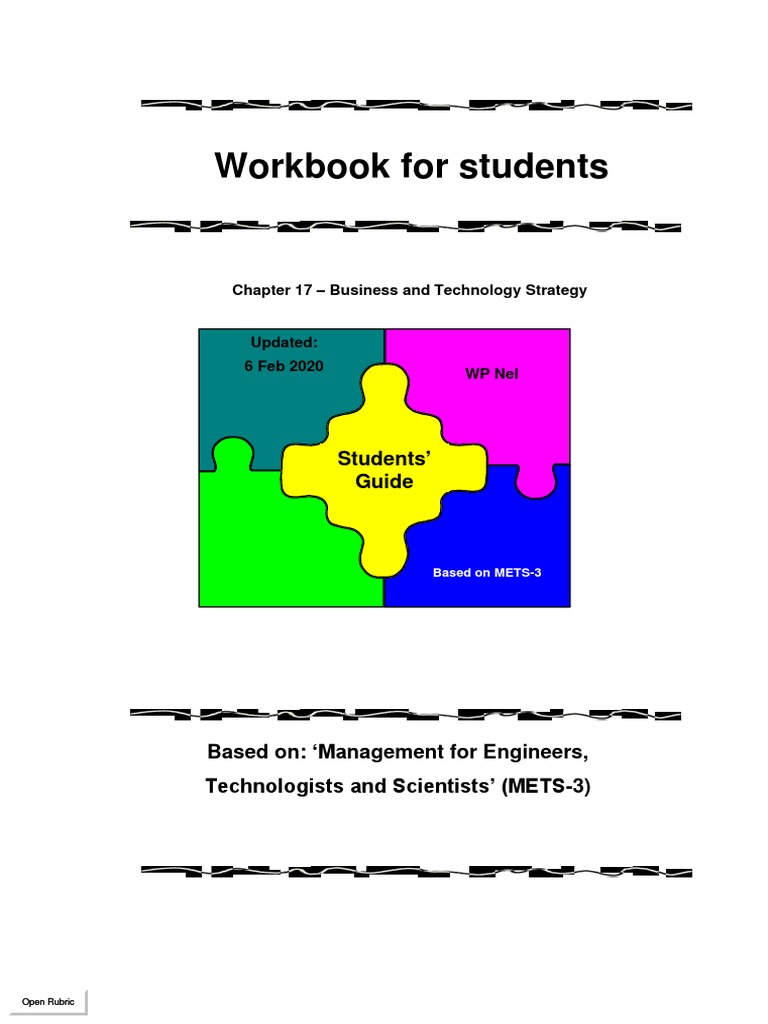 Workbook for students

Chapter 17 – Business and Technology Strategy

Updated:
6 Feb 2020

WP Nel

Students' Guide

Based on METS-3

Based on: 'Management for Engineers, Technologists and Scientists' (METS-3)

Open Rubric